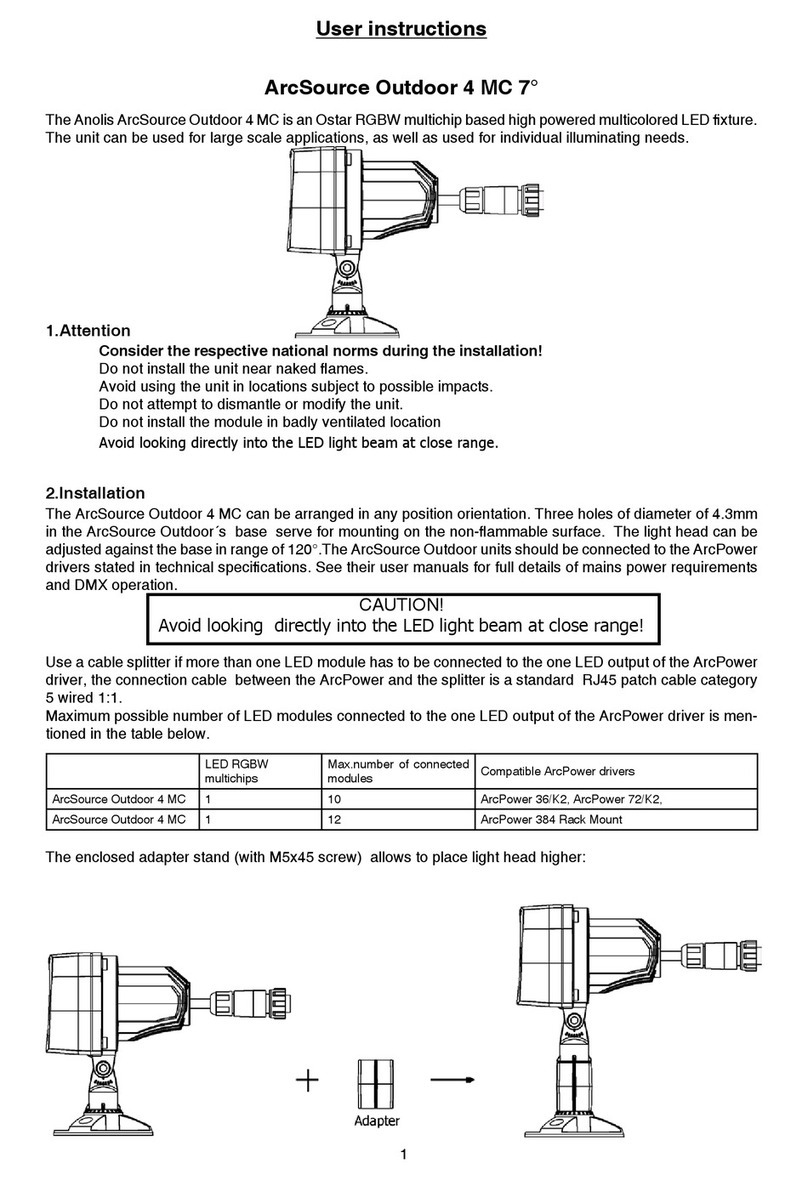 User instructions

ArcSource Outdoor 4 MC 7°

The Anolis ArcSource Outdoor 4 MC is an Ostar RGBW multichip based high powered multicolored LED fixture. The unit can be used for large scale applications, as well as used for individual illuminating needs.

1.Attention

Consider the respective national norms during the installation!
Do not install the unit near naked flames.
Avoid using the unit in locations subject to possible impacts.
Do not attempt to dismantle or modify the unit.
Do not install the module in badly ventilated location
Avoid looking directly into the LED light beam at close range.

2.Installation

The ArcSource Outdoor 4 MC can be arranged in any position orientation. Three holes of diameter of 4.3mm in the ArcSource Outdoor´s base serve for mounting on the non-flammable surface. The light head can be adjusted against the base in range of 120°.The ArcSource Outdoor units should be connected to the ArcPower drivers stated in technical specifications. See their user manuals for full details of mains power requirements and DMX operation.

CAUTION!
Avoid looking directly into the LED light beam at close range!

Use a cable splitter if more than one LED module has to be connected to the one LED output of the ArcPower driver, the connection cable between the ArcPower and the splitter is a standard RJ45 patch cable category 5 wired 1:1.
Maximum possible number of LED modules connected to the one LED output of the ArcPower driver is mentioned in the table below.

| | LED RGBW multichips | Max.number of connected modules | Compatible ArcPower drivers |
|---|---|---|---|
| ArcSource Outdoor 4 MC | 1 | 10 | ArcPower 36/K2, ArcPower 72/K2, |
| ArcSource Outdoor 4 MC | 1 | 12 | ArcPower 384 Rack Mount |

The enclosed adapter stand (with M5x45 screw) allows to place light head higher:

Adapter

1